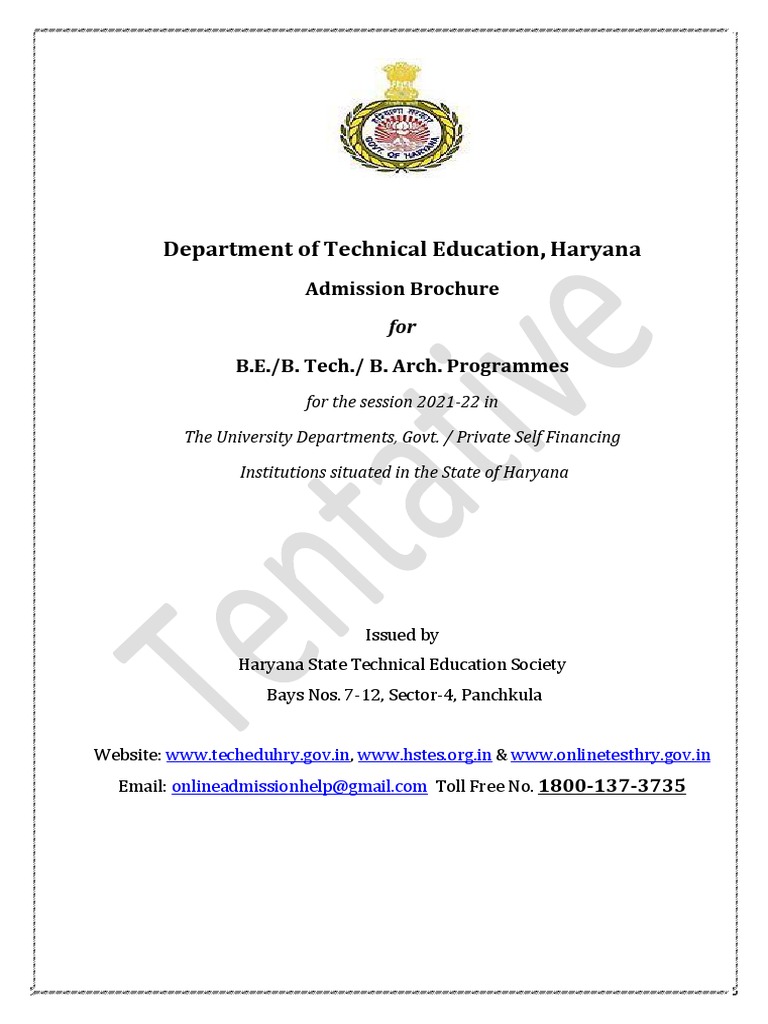 GOVT. OF HARYANA

Department of Technical Education, Haryana

Admission Brochure

for

B.E./B. Tech./ B. Arch. Programmes

for the session 2021-22 in

The University Departments, Govt. / Private Self Financing

Institutions situated in the State of Haryana

Tentative

Issued by

Haryana State Technical Education Society

Bays Nos. 7-12, Sector-4, Panchkula

Website: www.techeduhry.gov.in, www.hstes.org.in & www.onlinetesthry.gov.in

Email: onlineadmissionhelp@gmail.com Toll Free No. 1800-137-3735